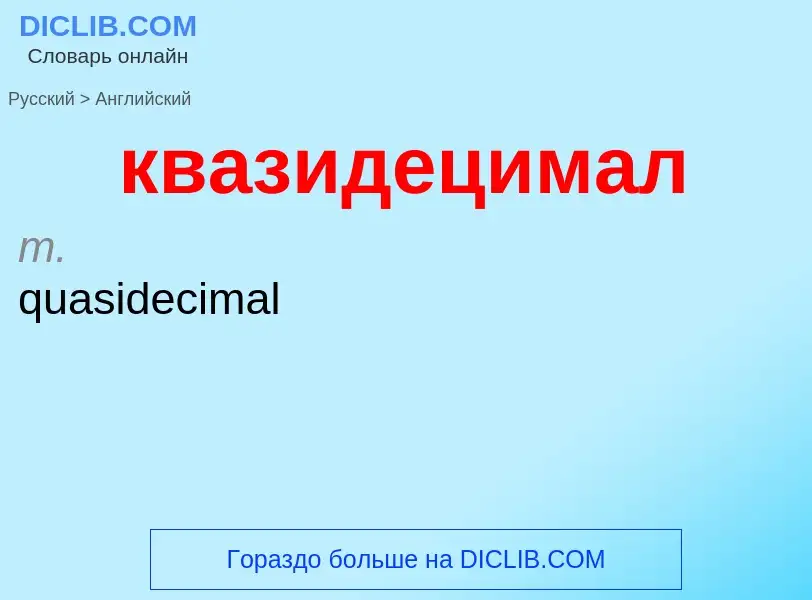 DICLIB.COM
Словарь онлайн

Русский > Английский

квазидецимал

m.
quasidecimal

Гораздо больше на DICLIB.COM